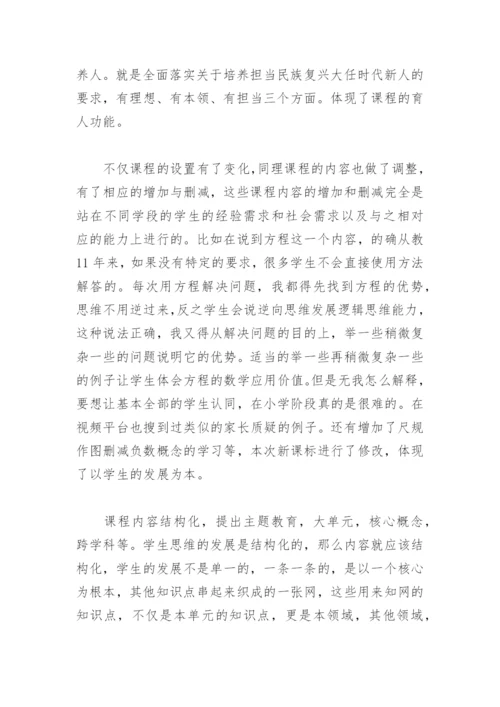 养人。就是全面落实关于培养担当民族复兴大任时代新人的要求，有理想、有本领、有担当三个方面。体现了课程的育人功能。

不仅课程的设置有了变化，同理课程的内容也做了调整，有了相应的增加与删减，这些课程内容的增加和删减完全是站在不同学段的学生的经验需求和社会需求以及与之相对应的能力上进行的。比如在说到方程这一个内容，的确从教11年来，如果没有特定的要求，很多学生不会直接使用方法解答的。每次用方程解决问题，我都得先找到方程的优势，思维不用逆过来，反之学生会说逆向思维发展逻辑思维能力，这种说法正确，我又得从解决问题的目的上，举一些稍微复杂一些的问题说明它的优势。适当的举一些再稍微复杂一些的例子让学生体会方程的数学应用价值。但是无我怎么解释，要想让基本全部的学生认同，在小学阶段真的是很难的。在视频平台也搜到过类似的家长质疑的例子。还有增加了尺规作图删减负数概念的学习等，本次新课标进行了修改，体现了以学生的发展为本。

课程内容结构化，提出主题教育，大单元，核心概念，跨学科等。学生思维的发展是结构化的，那么内容就应该结构化，学生的发展不是单一的，一条一条的，是以一个核心为根本，其他知识点串起来织成的一张网，这些用来知网的知识点，不仅是本单元的知识点，更是本领域，其他领域，